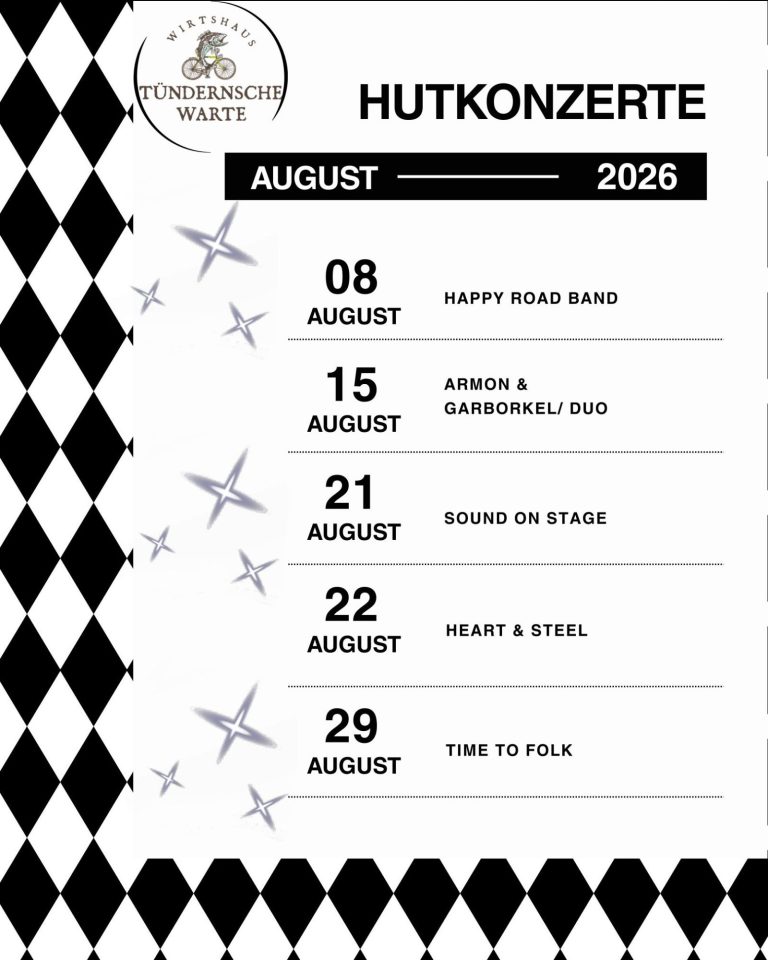 WIRTSHAUS
TÜNDERNSCHE WARTE

HUTKONZERTE

AUGUST 2026

08
AUGUST
HAPPY ROAD BAND

15
AUGUST
ARMON & GARBORKEL/ DUO

21
AUGUST
SOUND ON STAGE

22
AUGUST
HEART & STEEL

29
AUGUST
TIME TO FOLK